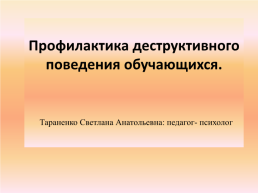 Профилактика деструктивного поведения обучающихся.

Тараненко Светлана Анатольевна: педагог- психолог